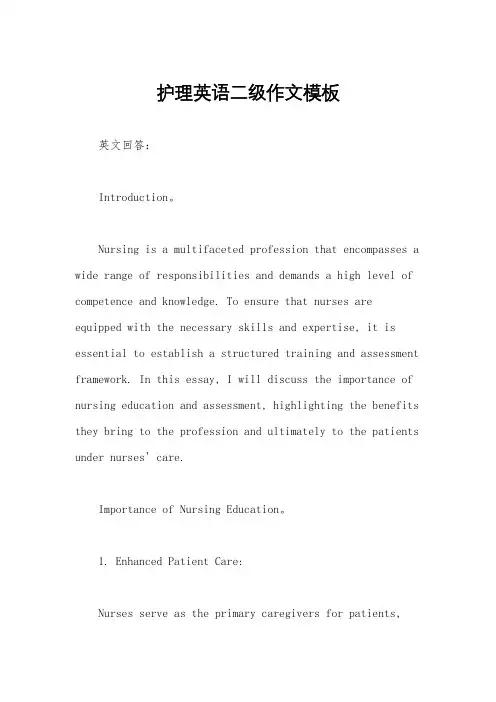 护理英语二级作文模板

英文回答：

Introduction。

Nursing is a multifaceted profession that encompasses a wide range of responsibilities and demands a high level of competence and knowledge. To ensure that nurses are equipped with the necessary skills and expertise, it is essential to establish a structured training and assessment framework. In this essay, I will discuss the importance of nursing education and assessment, highlighting the benefits they bring to the profession and ultimately to the patients under nurses' care.

Importance of Nursing Education。

1. Enhanced Patient Care:

Nurses serve as the primary caregivers for patients,